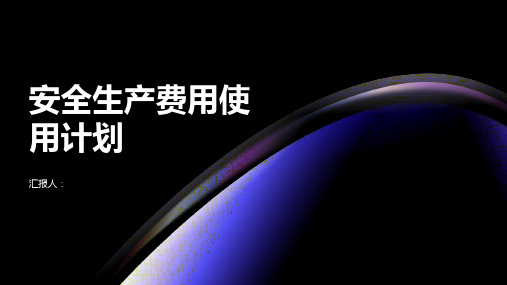 安全生产费用使用计划

汇报人：